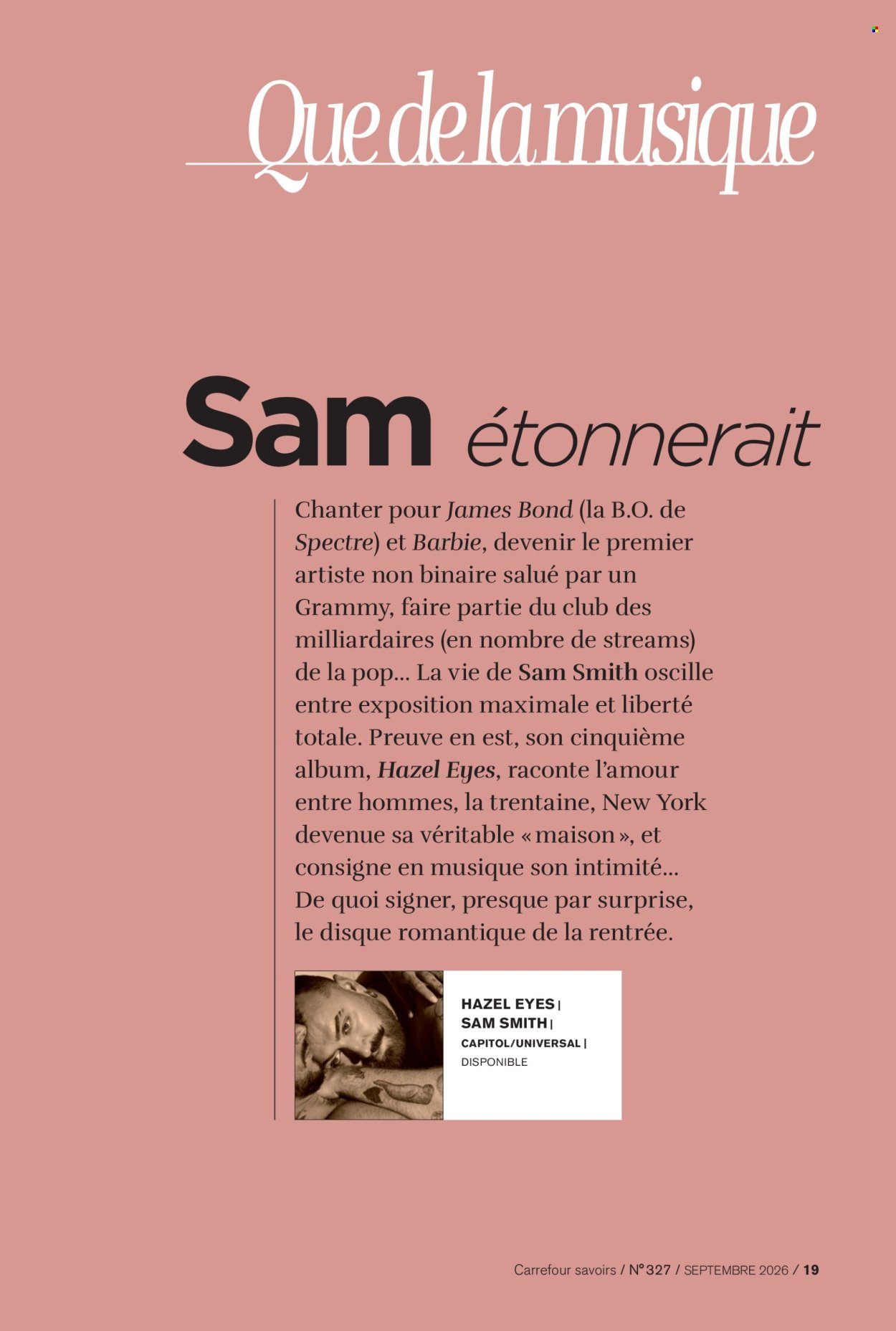 Que de la musique

Sam étonnerait

Chanter pour James Bond (la B.O. de Spectre) et Barbie, devenir le premier artiste non binaire salué par un Grammy, faire partie du club des milliardaires (en nombre de streams) de la pop... La vie de Sam Smith oscille entre exposition maximale et liberté totale. Preuve en est, son cinquième album, Hazel Eyes, raconte l'amour entre hommes, la trentaine, New York devenue sa véritable « maison », et consigne en musique son intimité... De quoi signer, presque par surprise, le disque romantique de la rentrée.

HAZEL EYES | SAM SMITH | CAPITOL/UNIVERSAL | DISPONIBLE

Carrefour savoirs / N° 327 / SEPTEMBRE 2026 / 19